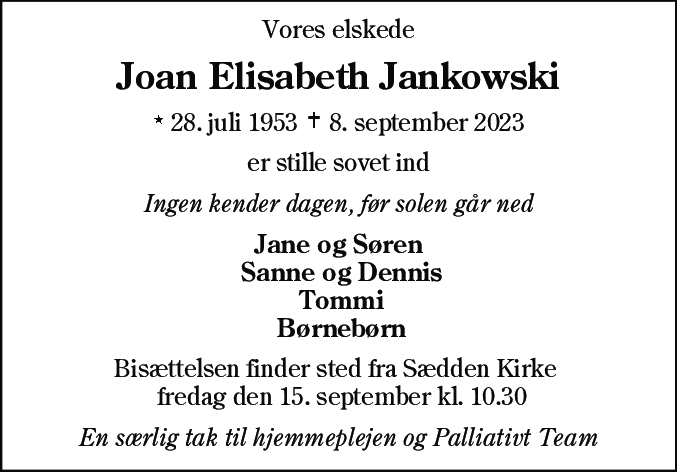 Vores elskede

Joan Elisabeth Jankowski

* 28. juli 1953 † 8. september 2023

er stille sovet ind

Ingen kender dagen, før solen går ned

Jane og Søren
Sanne og Dennis
Tommi
Børnebørn

Bisættelsen finder sted fra Sædden Kirke
fredag den 15. september kl. 10.30

En særlig tak til hjemmeplejen og Palliativt Team